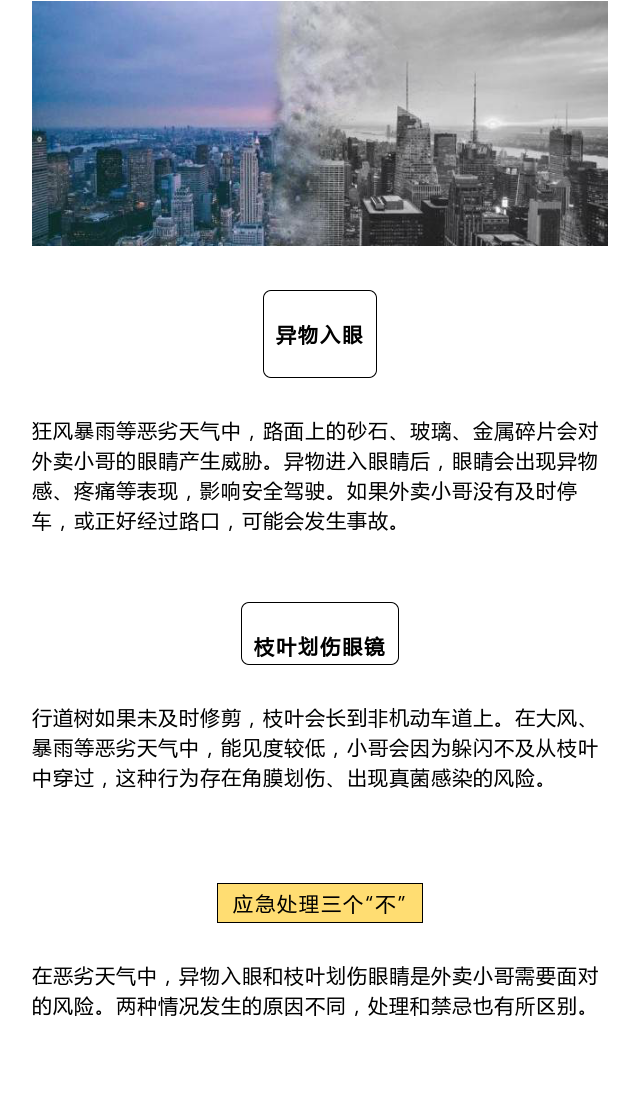 异物入眼

狂风暴雨等恶劣天气中，路面上的砂石、玻璃、金属碎片会对外卖小哥的眼睛产生威胁。异物进入眼睛后，眼睛会出现异物感、疼痛等表现，影响安全驾驶。如果外卖小哥没有及时停车，或正好经过路口，可能会发生事故。

枝叶划伤眼镜

行道树如果未及时修剪，枝叶会长到非机动车道上。在大风、暴雨等恶劣天气中，能见度较低，小哥会因为躲闪不及从枝叶中穿过，这种行为存在角膜划伤、出现真菌感染的风险。

应急处理三个“不”

在恶劣天气中，异物入眼和枝叶划伤眼睛是外卖小哥需要面对的风险。两种情况发生的原因不同，处理和禁忌也有所区别。